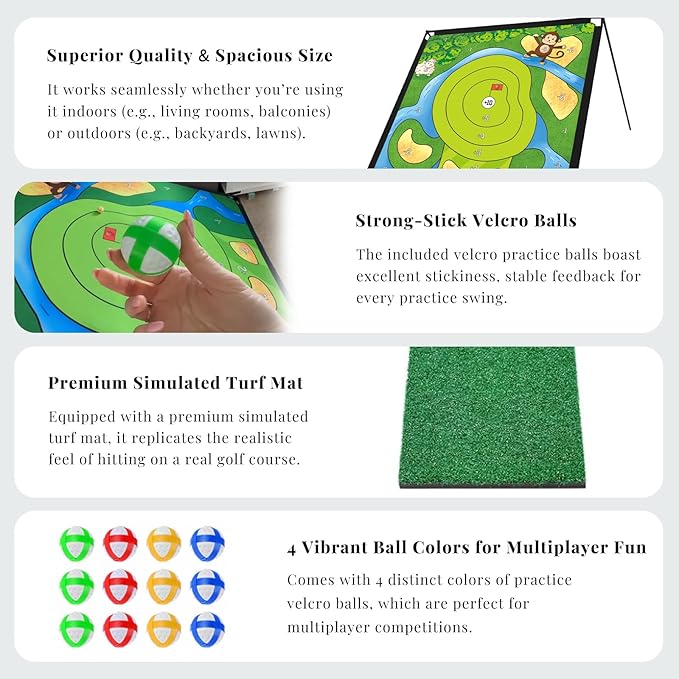 Superior Quality & Spacious Size

It works seamlessly whether you're using it indoors (e.g., living rooms, balconies) or outdoors (e.g., backyards, lawns).

+10

Strong-Stick Velcro Balls

The included velcro practice balls boast excellent stickiness, stable feedback for every practice swing.

Premium Simulated Turf Mat

Equipped with a premium simulated turf mat, it replicates the realistic feel of hitting on a real golf course.

4 Vibrant Ball Colors for Multiplayer Fun

Comes with 4 distinct colors of practice velcro balls, which are perfect for multiplayer competitions.